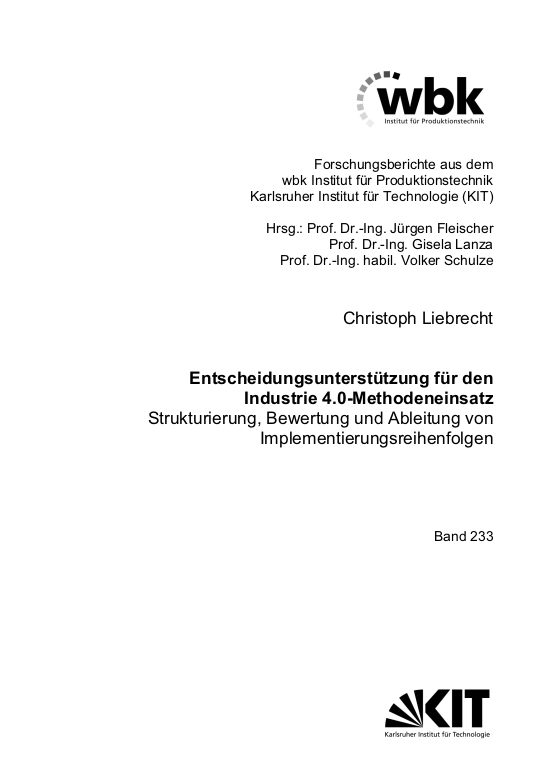 wbk
Institut für Produktionstechnik

Forschungsberichte aus dem
wbk Institut für Produktionstechnik
Karlsruher Institut für Technologie (KIT)

Hrsg.: Prof. Dr.-Ing. Jürgen Fleischer
Prof. Dr.-Ing. Gisela Lanza
Prof. Dr.-Ing. habil. Volker Schulze

Christoph Liebrecht

Entscheidungsunterstützung für den Industrie 4.0-Methodeneinsatz
Strukturierung, Bewertung und Ableitung von Implementierungsreihenfolgen

Band 233

KIT
Karlsruher Institut für Technologie